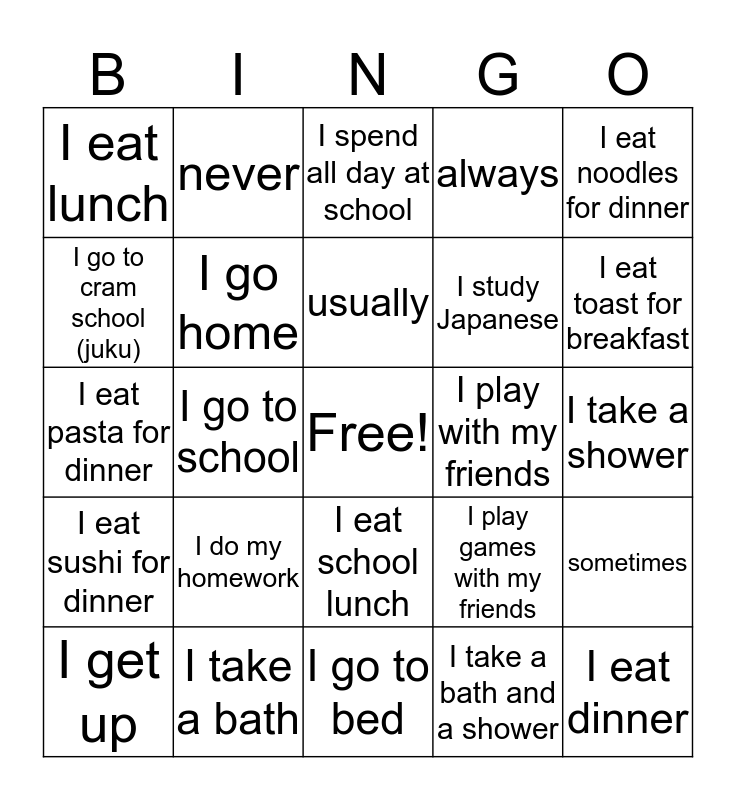 | B | I | N | G | O |
|---|---|---|---|---|
| I eat lunch | never | I spend all day at school | always | I eat noodles for dinner |
| I go to cram school (juku) | I go home | usually | I study Japanese | I eat toast for breakfast |
| I eat pasta for dinner | I go to school | Free! | I play with my friends | I take a shower |
| I eat sushi for dinner | I do my homework | I eat school lunch | I play games with my friends | sometimes |
| I get up | I take a bath | I go to bed | I take a bath and a shower | I eat dinner |